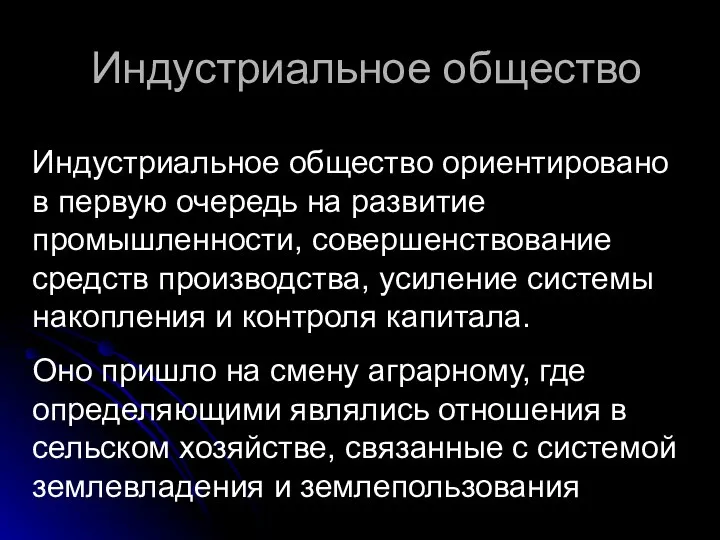 Индустриальное общество

Индустриальное общество ориентировано в первую очередь на развитие промышленности, совершенствование средств производства, усиление системы накопления и контроля капитала.

Оно пришло на смену аграрному, где определяющими являлись отношения в сельском хозяйстве, связанные с системой землевладения и землепользования